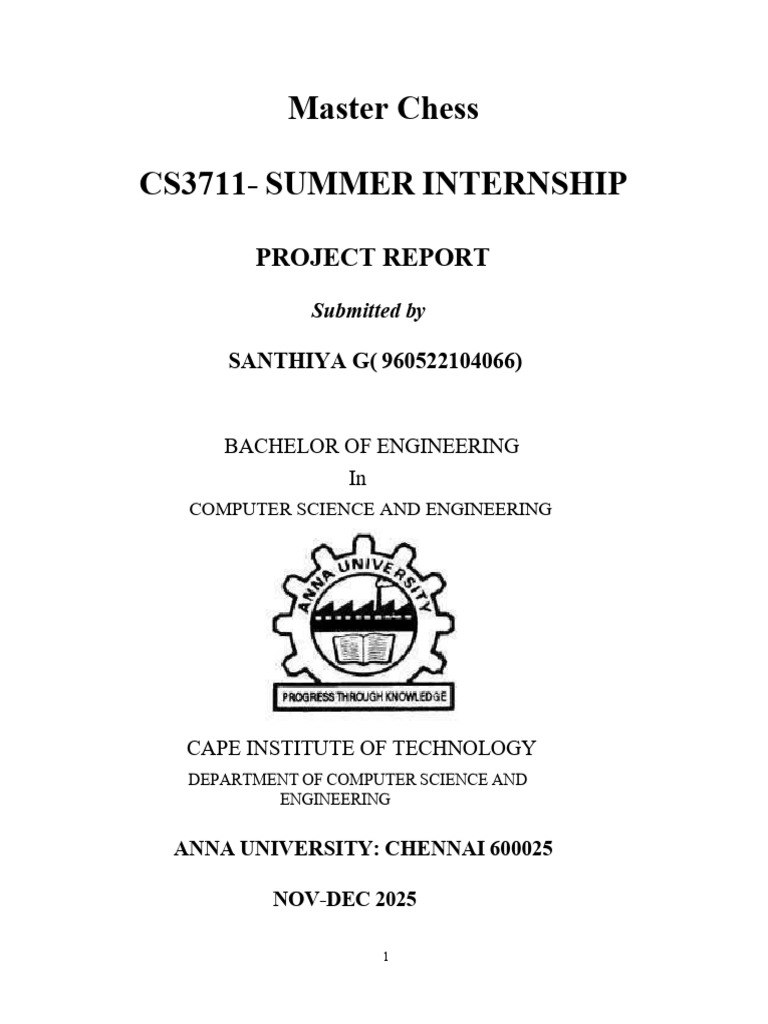 Master Chess

CS3711- SUMMER INTERNSHIP

PROJECT REPORT

Submitted by

SANTHIYA G( 960522104066)

BACHELOR OF ENGINEERING
In
COMPUTER SCIENCE AND ENGINEERING

ANNA UNIVERSITY

PROGRESS THROUGH KNOWLEDGE

CAPE INSTITUTE OF TECHNOLOGY
DEPARTMENT OF COMPUTER SCIENCE AND ENGINEERING

ANNA UNIVERSITY: CHENNAI 600025

NOV-DEC 2025

1